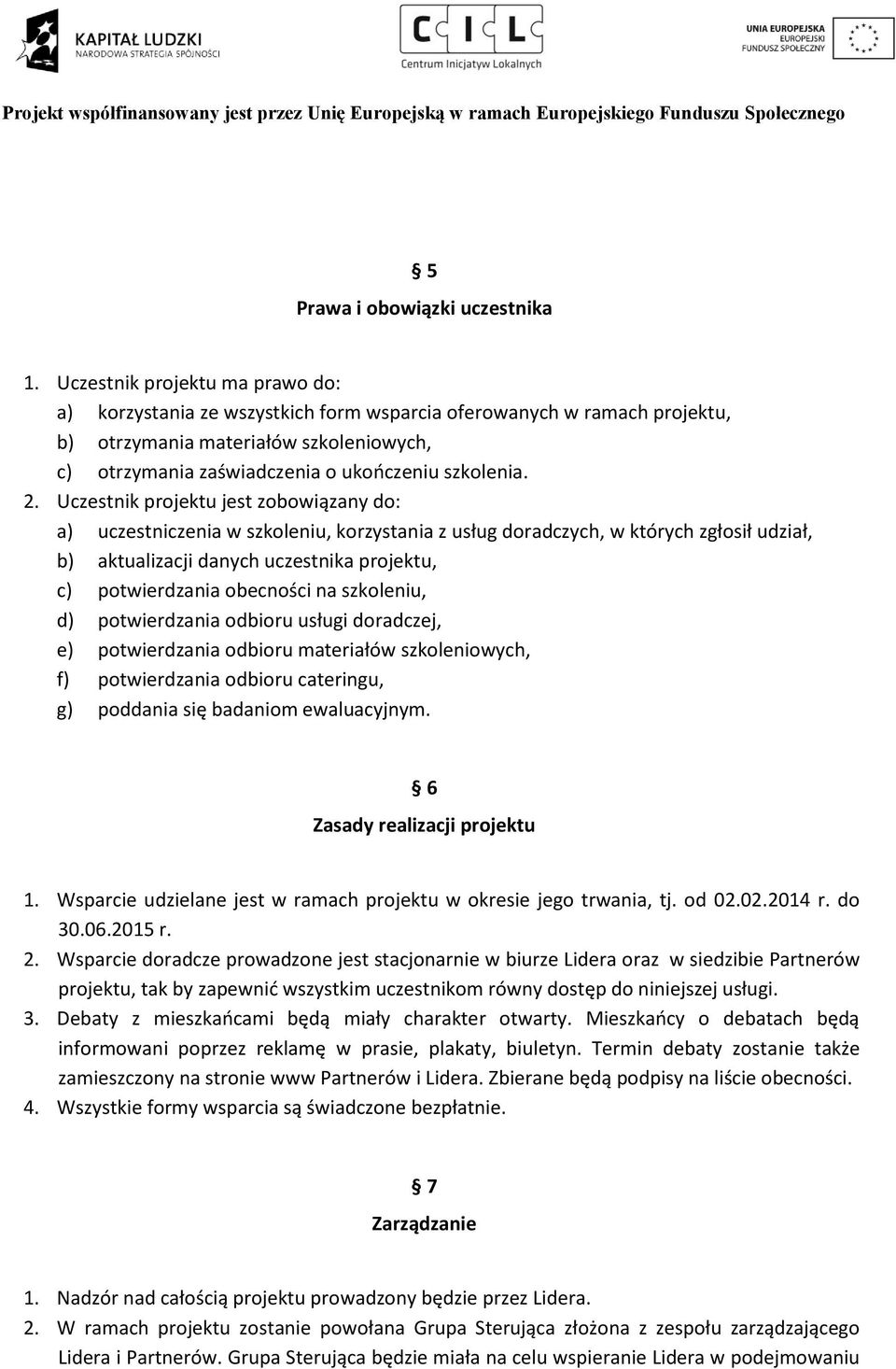 KAPITAŁ LUDZKI
NARODOWA STRATEGIA SPÓJNOŚCI

CIL
Centrum Inicjatyw Lokalnych

UNIA EUROPEJSKA
EUROPEJSKI
FUNDUSZ SPOŁECZNY

Projekt współfinansowany jest przez Unię Europejską w ramach Europejskiego Funduszu Społecznego

§ 5
Prawa i obowiązki uczestnika

1. Uczestnik projektu ma prawo do:
a) korzystania ze wszystkich form wsparcia oferowanych w ramach projektu,
b) otrzymania materiałów szkoleniowych,
c) otrzymania zaświadczenia o ukończeniu szkolenia.
2. Uczestnik projektu jest zobowiązany do:
a) uczestniczenia w szkoleniu, korzystania z usług doradczych, w których zgłosił udział,
b) aktualizacji danych uczestnika projektu,
c) potwierdzania obecności na szkoleniu,
d) potwierdzania odbioru usługi doradczej,
e) potwierdzania odbioru materiałów szkoleniowych,
f) potwierdzania odbioru cateringu,
g) poddania się badaniom ewaluacyjnym.

§ 6
Zasady realizacji projektu

1. Wsparcie udzielane jest w ramach projektu w okresie jego trwania, tj. od 02.02.2014 r. do 30.06.2015 r.
2. Wsparcie doradcze prowadzone jest stacjonarnie w biurze Lidera oraz w siedzibie Partnerów projektu, tak by zapewnić wszystkim uczestnikom równy dostęp do niniejszej usługi.
3. Debaty z mieszkańcami będą miały charakter otwarty. Mieszkańcy o debatach będą informowani poprzez reklamę w prasie, plakaty, biuletyn. Termin debaty zostanie także zamieszczony na stronie www Partnerów i Lidera. Zbierane będą podpisy na liście obecności.
4. Wszystkie formy wsparcia są świadczone bezpłatnie.

§ 7
Zarządzanie

1. Nadzór nad całością projektu prowadzony będzie przez Lidera.
2. W ramach projektu zostanie powołana Grupa Sterująca złożona z zespołu zarządzającego Lidera i Partnerów. Grupa Sterująca będzie miała na celu wspieranie Lidera w podejmowaniu